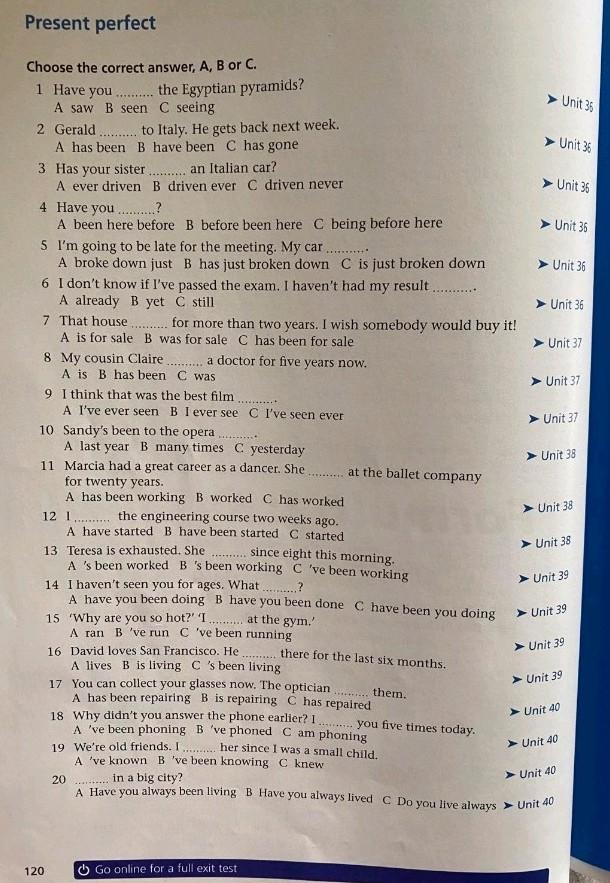 Present perfect

Choose the correct answer, A, B or C.

1 Have you ____ the Egyptian pyramids?
A saw B seen C seeing
➤ Unit 36

2 Gerald ____ to Italy. He gets back next week.
A has been B have been C has gone
➤ Unit 36

3 Has your sister ____ an Italian car?
A ever driven B driven ever C driven never
➤ Unit 36

4 Have you ____?
A been here before B before been here C being before here
➤ Unit 36

5 I'm going to be late for the meeting. My car ____.
A broke down just B has just broken down C is just broken down
➤ Unit 36

6 I don't know if I've passed the exam. I haven't had my result ____.
A already B yet C still
➤ Unit 36

7 That house ____ for more than two years. I wish somebody would buy it!
A is for sale B was for sale C has been for sale
➤ Unit 37

8 My cousin Claire ____ a doctor for five years now.
A is B has been C was
➤ Unit 37

9 I think that was the best film ____.
A I've ever seen B I ever see C I've seen ever
➤ Unit 37

10 Sandy's been to the opera ____.
A last year B many times C yesterday
➤ Unit 38

11 Marcia had a great career as a dancer. She ____ at the ballet company for twenty years.
A has been working B worked C has worked
➤ Unit 38

12 I ____ the engineering course two weeks ago.
A have started B have been started C started
➤ Unit 38

13 Teresa is exhausted. She ____ since eight this morning.
A 's been worked B 's been working C 've been working
➤ Unit 39

14 I haven't seen you for ages. What ____?
A have you been doing B have you been done C have been you doing
➤ Unit 39

15 'Why are you so hot?' 'I ____ at the gym.'
A ran B 've run C 've been running
➤ Unit 39

16 David loves San Francisco. He ____ there for the last six months.
A lives B is living C 's been living
➤ Unit 39

17 You can collect your glasses now. The optician ____ them.
A has been repairing B is repairing C has repaired
➤ Unit 40

18 Why didn't you answer the phone earlier? I ____ you five times today.
A 've been phoning B 've phoned C am phoning
➤ Unit 40

19 We're old friends. I ____ her since I was a small child.
A 've known B 've been knowing C knew
➤ Unit 40

20 ____ in a big city?
A Have you always been living B Have you always lived C Do you live always
➤ Unit 40

120 Go online for a full exit test